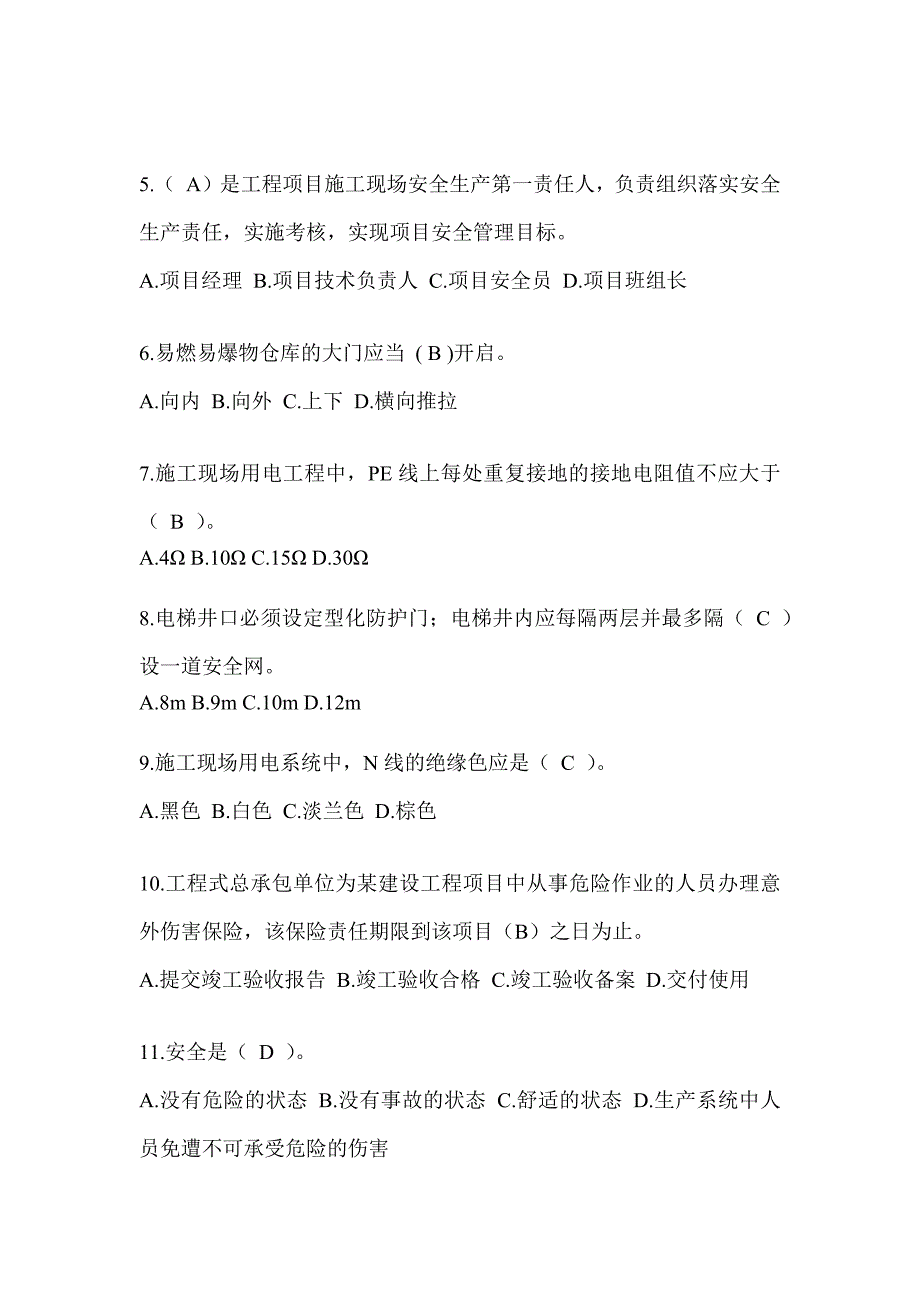 5.（ A）是工程项目施工现场安全生产第一责任人，负责组织落实安全生产责任，实施考核，实现项目安全管理目标。

A.项目经理 B.项目技术负责人 C.项目安全员 D.项目班组长

6.易燃易爆物仓库的大门应当 ( B )开启。

A.向内 B.向外 C.上下 D.横向推拉

7.施工现场用电工程中，PE 线上每处重复接地的接地电阻值不应大于（ B ）。

A.4Ω B.10Ω C.15Ω D.30Ω

8.电梯井口必须设定型化防护门；电梯井内应每隔两层并最多隔（ C ）设一道安全网。

A.8m B.9m C.10m D.12m

9.施工现场用电系统中，N 线的绝缘色应是（ C ）。

A.黑色 B.白色 C.淡兰色 D.棕色

10.工程式总承包单位为某建设工程项目中从事危险作业的人员办理意外伤害保险，该保险责任期限到该项目（B）之日为止。

A.提交竣工验收报告 B.竣工验收合格 C.竣工验收备案 D.交付使用

11.安全是（ D ）。

A.没有危险的状态 B.没有事故的状态 C.舒适的状态 D.生产系统中人员免遭不可承受危险的伤害